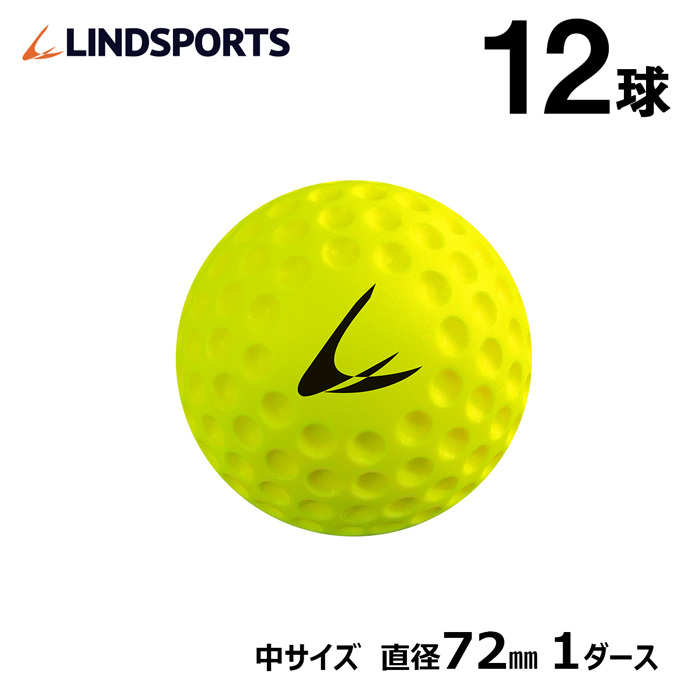 LINDSPORTS

12球

中サイズ　直径72㎜　1ダース